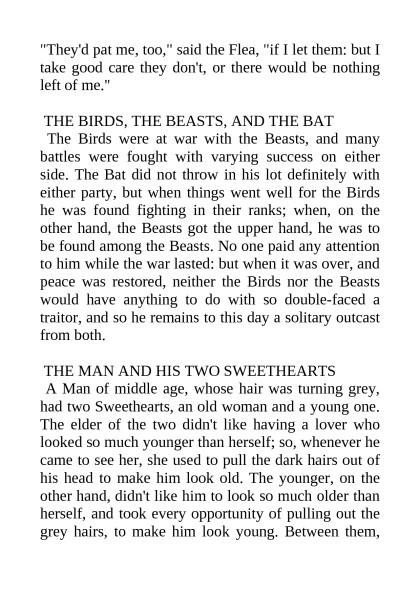 "They'd pat me, too," said the Flea, "if I let them: but I take good care they don't, or there would be nothing left of me."

THE BIRDS, THE BEASTS, AND THE BAT

The Birds were at war with the Beasts, and many battles were fought with varying success on either side. The Bat did not throw in his lot definitely with either party, but when things went well for the Birds he was found fighting in their ranks; when, on the other hand, the Beasts got the upper hand, he was to be found among the Beasts. No one paid any attention to him while the war lasted: but when it was over, and peace was restored, neither the Birds nor the Beasts would have anything to do with so double-faced a traitor, and so he remains to this day a solitary outcast from both.

THE MAN AND HIS TWO SWEETHEARTS

A Man of middle age, whose hair was turning grey, had two Sweethearts, an old woman and a young one. The elder of the two didn't like having a lover who looked so much younger than herself; so, whenever he came to see her, she used to pull the dark hairs out of his head to make him look old. The younger, on the other hand, didn't like him to look so much older than herself, and took every opportunity of pulling out the grey hairs, to make him look young. Between them,